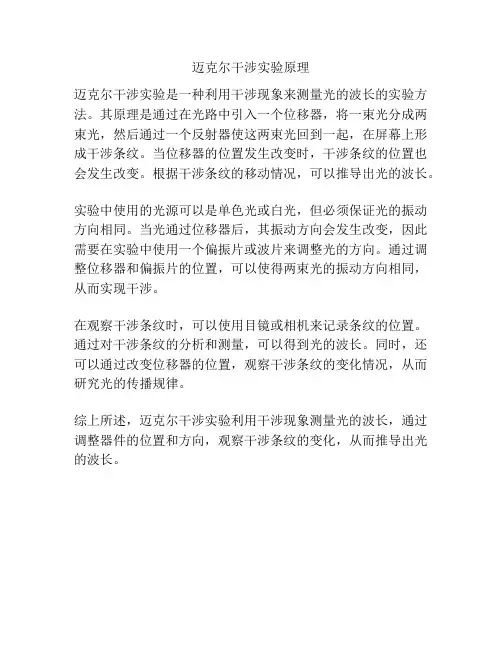 迈克尔干涉实验原理

迈克尔干涉实验是一种利用干涉现象来测量光的波长的实验方法。其原理是通过在光路中引入一个位移器，将一束光分成两束光，然后通过一个反射器使这两束光回到一起，在屏幕上形成干涉条纹。当位移器的位置发生改变时，干涉条纹的位置也会发生改变。根据干涉条纹的移动情况，可以推导出光的波长。

实验中使用的光源可以是单色光或白光，但必须保证光的振动方向相同。当光通过位移器后，其振动方向会发生改变，因此需要在实验中使用一个偏振片或波片来调整光的方向。通过调整位移器和偏振片的位置，可以使得两束光的振动方向相同，从而实现干涉。

在观察干涉条纹时，可以使用目镜或相机来记录条纹的位置。通过对干涉条纹的分析和测量，可以得到光的波长。同时，还可以通过改变位移器的位置，观察干涉条纹的变化情况，从而研究光的传播规律。

综上所述，迈克尔干涉实验利用干涉现象测量光的波长，通过调整器件的位置和方向，观察干涉条纹的变化，从而推导出光的波长。